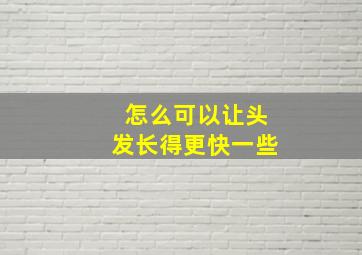 怎么可以让头发长得更快一些